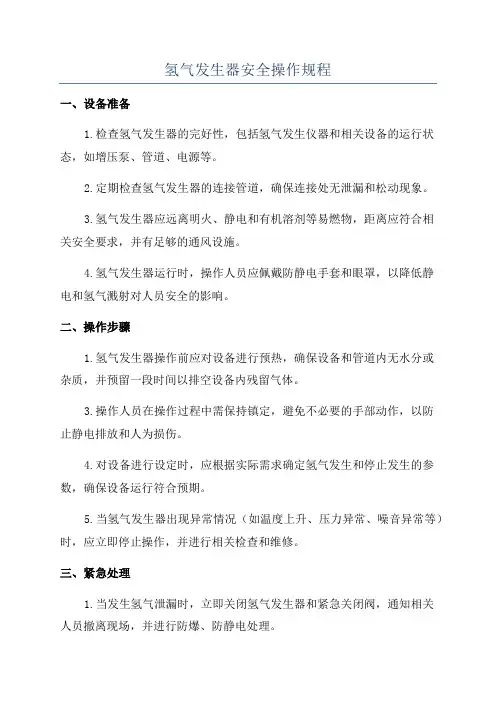 氢气发生器安全操作规程

一、设备准备

1.检查氢气发生器的完好性，包括氢气发生仪器和相关设备的运行状态，如增压泵、管道、电源等。

2.定期检查氢气发生器的连接管道，确保连接处无泄漏和松动现象。

3.氢气发生器应远离明火、静电和有机溶剂等易燃物，距离应符合相关安全要求，并有足够的通风设施。

4.氢气发生器运行时，操作人员应佩戴防静电手套和眼罩，以降低静电和氢气溅射对人员安全的影响。

二、操作步骤

1.氢气发生器操作前应对设备进行预热，确保设备和管道内无水分或杂质，并预留一段时间以排空设备内残留气体。

3.操作人员在操作过程中需保持镇定，避免不必要的手部动作，以防止静电排放和人为损伤。

4.对设备进行设定时，应根据实际需求确定氢气发生和停止发生的参数，确保设备运行符合预期。

5.当氢气发生器出现异常情况（如温度上升、压力异常、噪音异常等）时，应立即停止操作，并进行相关检查和维修。

三、紧急处理

1.当发生氢气泄漏时，立即关闭氢气发生器和紧急关闭阀，通知相关人员撤离现场，并进行防爆、防静电处理。